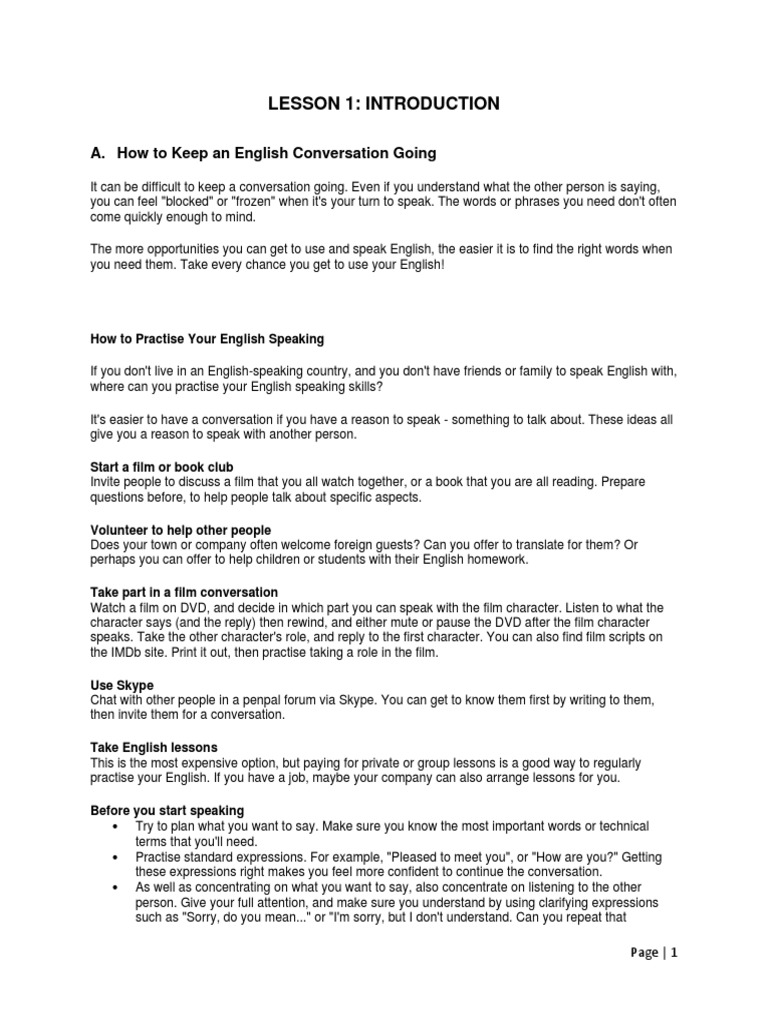 LESSON 1: INTRODUCTION

A. How to Keep an English Conversation Going

It can be difficult to keep a conversation going. Even if you understand what the other person is saying, you can feel "blocked" or "frozen" when it's your turn to speak. The words or phrases you need don't often come quickly enough to mind.

The more opportunities you can get to use and speak English, the easier it is to find the right words when you need them. Take every chance you get to use your English!

How to Practise Your English Speaking

If you don't live in an English-speaking country, and you don't have friends or family to speak English with, where can you practise your English speaking skills?

It's easier to have a conversation if you have a reason to speak - something to talk about. These ideas all give you a reason to speak with another person.

Start a film or book club
Invite people to discuss a film that you all watch together, or a book that you are all reading. Prepare questions before, to help people talk about specific aspects.

Volunteer to help other people
Does your town or company often welcome foreign guests? Can you offer to translate for them? Or perhaps you can offer to help children or students with their English homework.

Take part in a film conversation
Watch a film on DVD, and decide in which part you can speak with the film character. Listen to what the character says (and the reply) then rewind, and either mute or pause the DVD after the film character speaks. Take the other character's role, and reply to the first character. You can also find film scripts on the IMDb site. Print it out, then practise taking a role in the film.

Use Skype
Chat with other people in a penpal forum via Skype. You can get to know them first by writing to them, then invite them for a conversation.

Take English lessons
This is the most expensive option, but paying for private or group lessons is a good way to regularly practise your English. If you have a job, maybe your company can also arrange lessons for you.

Before you start speaking
• Try to plan what you want to say. Make sure you know the most important words or technical terms that you'll need.
• Practise standard expressions. For example, "Pleased to meet you", or "How are you?" Getting these expressions right makes you feel more confident to continue the conversation.
• As well as concentrating on what you want to say, also concentrate on listening to the other person. Give your full attention, and make sure you understand by using clarifying expressions such as "Sorry, do you mean..." or "I'm sorry, but I don't understand. Can you repeat that

Page | 1